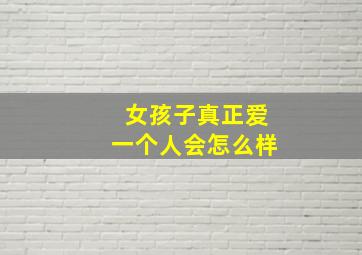 女孩子真正爱
一个人会怎么样